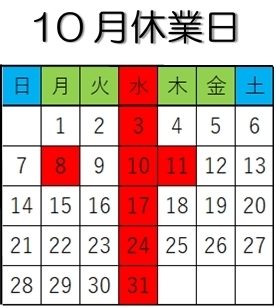 10月休業日

| 日 | 月 | 火 | 水 | 木 | 金 | 土 |
|---|---|---|---|---|---|---|
| | 1 | 2 | 3 | 4 | 5 | 6 |
| 7 | 8 | 9 | 10 | 11 | 12 | 13 |
| 14 | 15 | 16 | 17 | 18 | 19 | 20 |
| 21 | 22 | 23 | 24 | 25 | 26 | 27 |
| 28 | 29 | 30 | 31 | | | |